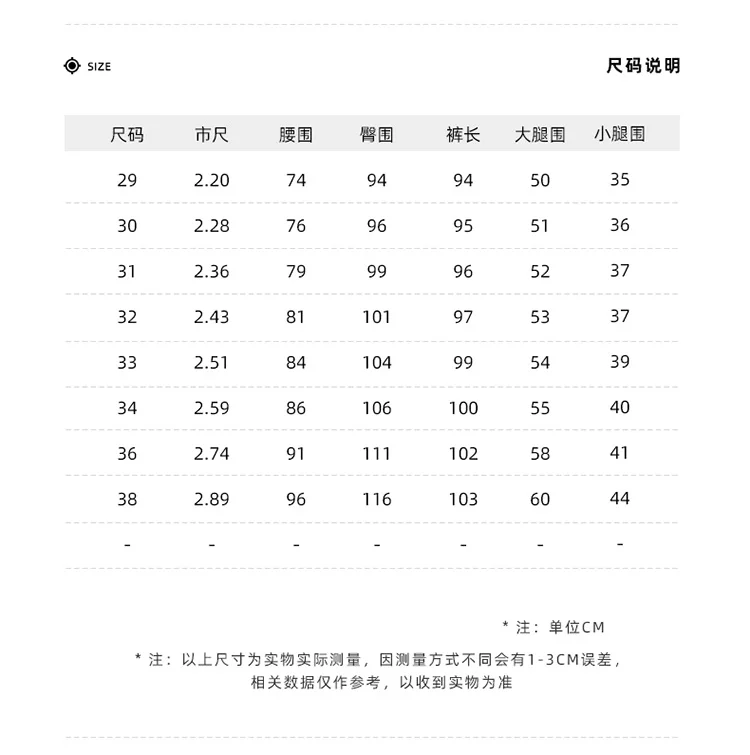 SIZE

尺码说明

| 尺码 | 市尺 | 腰围 | 臀围 | 裤长 | 大腿围 | 小腿围 |
|---|---|---|---|---|---|---|
| 29 | 2.20 | 74 | 94 | 94 | 50 | 35 |
| 30 | 2.28 | 76 | 96 | 95 | 51 | 36 |
| 31 | 2.36 | 79 | 99 | 96 | 52 | 37 |
| 32 | 2.43 | 81 | 101 | 97 | 53 | 37 |
| 33 | 2.51 | 84 | 104 | 99 | 54 | 39 |
| 34 | 2.59 | 86 | 106 | 100 | 55 | 40 |
| 36 | 2.74 | 91 | 111 | 102 | 58 | 41 |
| 38 | 2.89 | 96 | 116 | 103 | 60 | 44 |
| - | - | - | - | - | - | - |

* 注：单位CM

* 注：以上尺寸为实物实际测量，因测量方式不同会有1-3CM误差，相关数据仅作参考，以收到实物为准